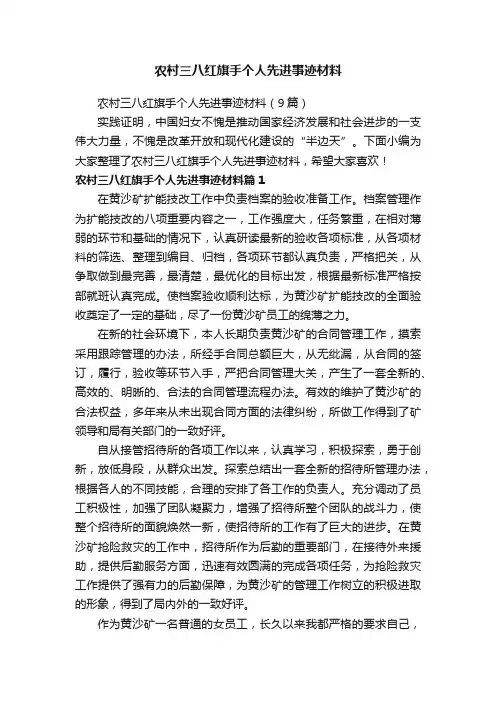 农村三八红旗手个人先进事迹材料

农村三八红旗手个人先进事迹材料（9篇）

实践证明，中国妇女不愧是推动国家经济发展和社会进步的一支伟大力量，不愧是改革开放和现代化建设的“半边天”。下面小编为大家整理了农村三八红旗手个人先进事迹材料，希望大家喜欢！

农村三八红旗手个人先进事迹材料篇1

在黄沙矿扩能技改工作中负责档案的验收准备工作。档案管理作为扩能技改的八项重要内容之一，工作强度大，任务繁重，在相对薄弱的环节和基础的情况下，认真研读最新的验收各项标准，从各项材料的筛选、整理到编目、归档，各项环节都认真负责，严格把关，从争取做到最完善，最清楚，最优化的目标出发，根据最新标准严格按部就班认真完成。使档案验收顺利达标，为黄沙矿扩能技改的全面验收奠定了一定的基础，尽了一份黄沙矿员工的绵薄之力。

在新的社会环境下，本人长期负责黄沙矿的合同管理工作，摸索采用跟踪管理的办法，所经手合同总额巨大，从无纰漏，从合同的签订，履行，验收等环节入手，严把合同管理大关，产生了一套全新的、高效的、明晰的、合法的合同管理流程办法。有效的维护了黄沙矿的合法权益，多年来从未出现合同方面的法律纠纷，所做工作得到了矿领导和局有关部门的一致好评。

自从接管招待所的各项工作以来，认真学习，积极探索，勇于创新，放低身段，从群众出发。探索总结出一套全新的招待所管理办法，根据各人的不同技能，合理的安排了各工作的负责人。充分调动了员工积极性，加强了团队凝聚力，增强了招待所整个团队的战斗力，使整个招待所的面貌焕然一新，使招待所的工作有了巨大的进步。在黄沙矿抢险救灾的工作中，招待所作为后勤的重要部门，在接待外来援助，提供后勤服务方面，迅速有效圆满的完成各项任务，为抢险救灾工作提供了强有力的后勤保障，为黄沙矿的管理工作树立的积极进取的形象，得到了局内外的一致好评。

作为黄沙矿一名普通的女员工，长久以来我都严格的要求自己，